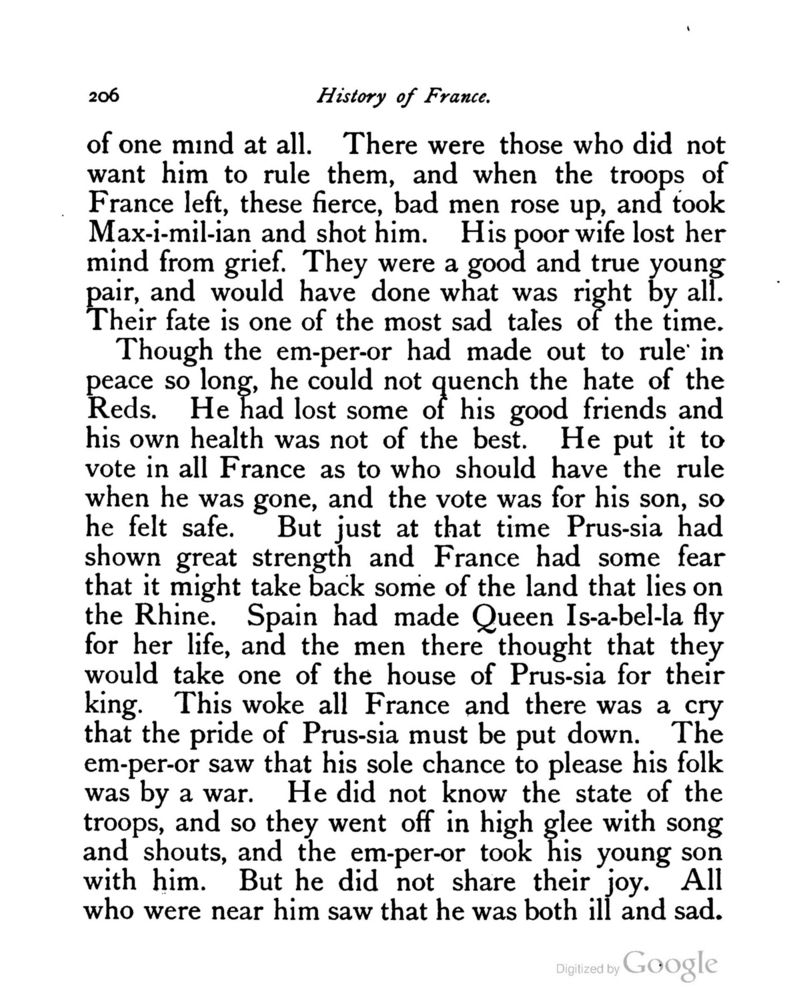 206 History of France.

of one mind at all. There were those who did not want him to rule them, and when the troops of France left, these fierce, bad men rose up, and took Max-i-mil-ian and shot him. His poor wife lost her mind from grief. They were a good and true young pair, and would have done what was right by all. Their fate is one of the most sad tales of the time.

Though the em-per-or had made out to rule in peace so long, he could not quench the hate of the Reds. He had lost some of his good friends and his own health was not of the best. He put it to vote in all France as to who should have the rule when he was gone, and the vote was for his son, so he felt safe. But just at that time Prus-sia had shown great strength and France had some fear that it might take back some of the land that lies on the Rhine. Spain had made Queen Is-a-bel-la fly for her life, and the men there thought that they would take one of the house of Prus-sia for their king. This woke all France and there was a cry that the pride of Prus-sia must be put down. The em-per-or saw that his sole chance to please his folk was by a war. He did not know the state of the troops, and so they went off in high glee with song and shouts, and the em-per-or took his young son with him. But he did not share their joy. All who were near him saw that he was both ill and sad.

Digitized by Google